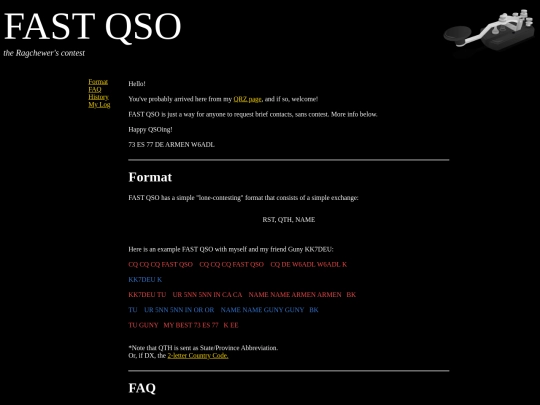 FAST QSO

the Ragchewer's contest

Format
FAQ
History
My Log

Hello!

You've probably arrived here from my QRZ page, and if so, welcome!

FAST QSO is just a way for anyone to request brief contacts, sans contest. More info below.

Happy QSOing!

73 ES 77 DE ARMEN W6ADL

Format

FAST QSO has a simple "lone-contesting" format that consists of a simple exchange:

RST, QTH, NAME

Here is an example FAST QSO with myself and my friend Guny KK7DEU:

CQ CQ CQ FAST QSO CQ CQ CQ FAST QSO CQ DE W6ADL W6ADL K

KK7DEU K

KK7DEU TU UR 5NN 5NN IN CA CA NAME NAME ARMEN ARMEN BK

TU UR 5NN 5NN IN OR OR NAME NAME GUNY GUNY BK

TU GUNY MY BEST 73 ES 77 K EE

*Note that QTH is sent as State/Province Abbreviation.
Or, if DX, the 2-letter Country Code.

FAQ